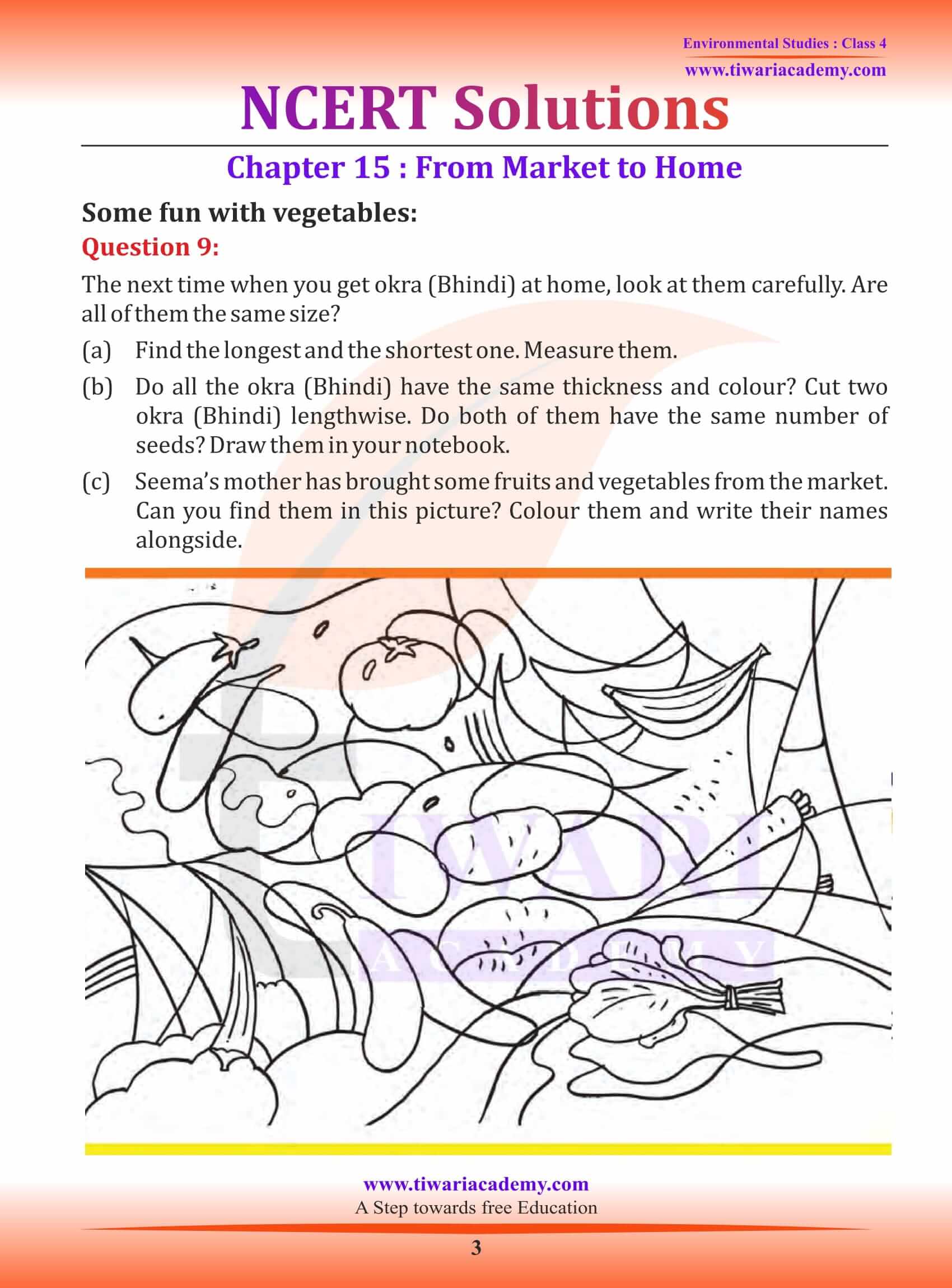 Environmental Studies : Class 4
www.tiwariacademy.com

NCERT Solutions

Chapter 15 : From Market to Home

Some fun with vegetables:

Question 9:

The next time when you get okra (Bhindi) at home, look at them carefully. Are all of them the same size?

(a) Find the longest and the shortest one. Measure them.

(b) Do all the okra (Bhindi) have the same thickness and colour? Cut two okra (Bhindi) lengthwise. Do both of them have the same number of seeds? Draw them in your notebook.

(c) Seema's mother has brought some fruits and vegetables from the market. Can you find them in this picture? Colour them and write their names alongside.

TIWARI
ACADEMY

www.tiwariacademy.com
A Step towards free Education

3